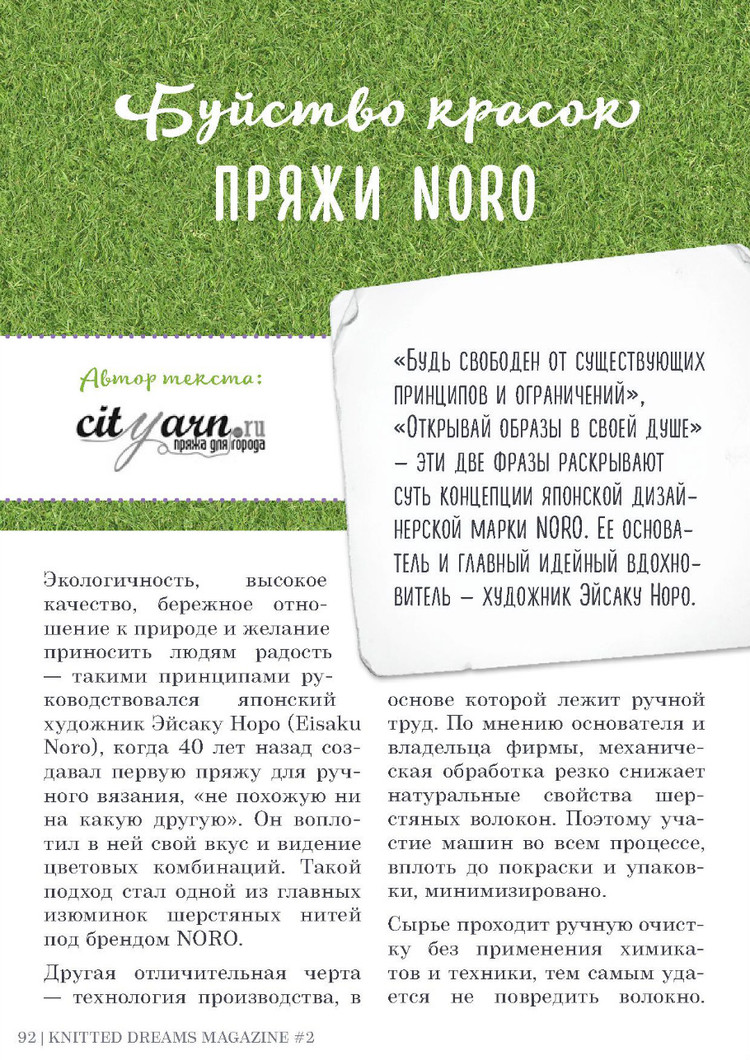 Буйство красок
ПРЯЖИ NORO

Автор текста:

cityarn.ru пряжа для города

«Будь свободен от существующих принципов и ограничений», «Открывай образы в своей душе» – эти две фразы раскрывают суть концепции японской дизайнерской марки NORO. Ее основатель и главный идейный вдохновитель – художник Эйсаку Норо.

Экологичность, высокое качество, бережное отношение к природе и желание приносить людям радость — такими принципами руководствовался японский художник Эйсаку Норо (Eisaku Noro), когда 40 лет назад создавал первую пряжу для ручного вязания, «не похожую ни на какую другую». Он воплотил в ней свой вкус и видение цветовых комбинаций. Такой подход стал одной из главных изюминок шерстяных нитей под брендом NORO.

Другая отличительная черта — технология производства, в основе которой лежит ручной труд. По мнению основателя и владельца фирмы, механическая обработка резко снижает натуральные свойства шерстяных волокон. Поэтому участие машин во всем процессе, вплоть до покраски и упаковки, минимизировано.

Сырье проходит ручную очистку без применения химикатов и техники, тем самым удается не повредить волокно.

92 | KNITTED DREAMS MAGAZINE #2